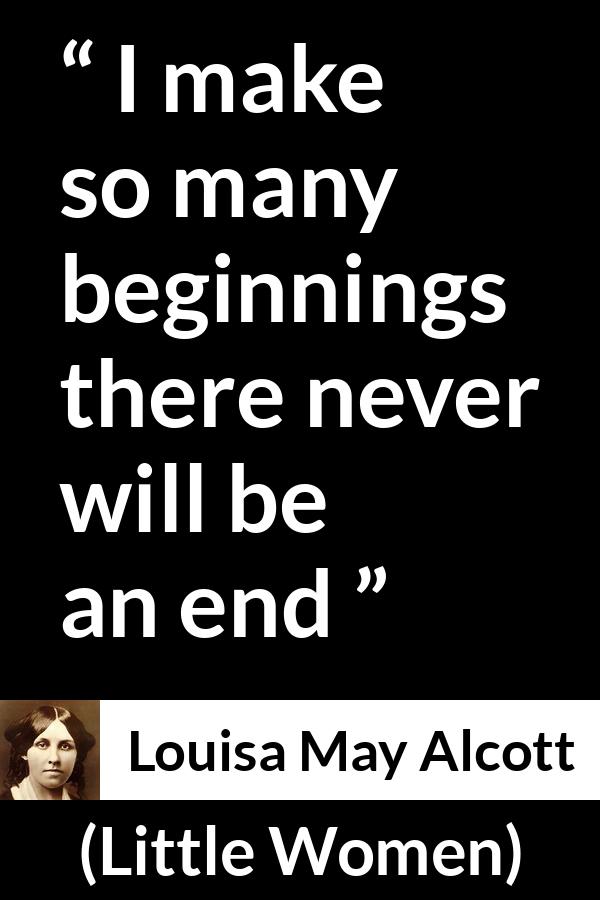 “ I make so many beginnings there never will be an end ”

Louisa May Alcott

(Little Women)